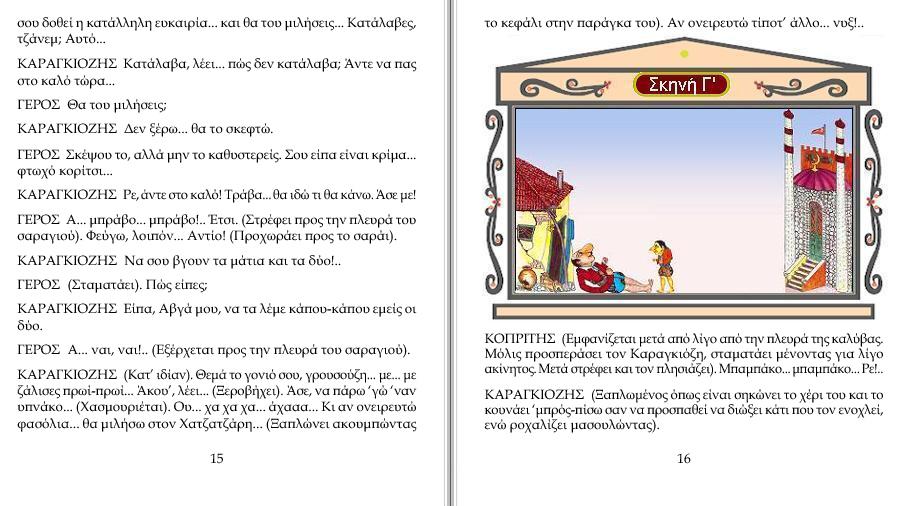 σου δοθεί η κατάλληλη ευκαιρία... και θα του μιλήσεις... Κατάλαβες, τζάνεμ; Αυτό...

ΚΑΡΑΓΚΙΟΖΗΣ Κατάλαβα, λέει... πώς δεν κατάλαβα; Άντε να πας στο καλό τώρα...

ΓΕΡΟΣ Θα του μιλήσεις;

ΚΑΡΑΓΚΙΟΖΗΣ Δεν ξέρω... θα το σκεφτώ.

ΓΕΡΟΣ Σκέψου το, αλλά μην το καθυστερείς. Σου είπα είναι κρίμα... φτωχό κορίτσι...

ΚΑΡΑΓΚΙΟΖΗΣ Ρε, άντε στο καλό! Τράβα... θα ιδώ τι θα κάνω. Άσε με!

ΓΕΡΟΣ Α... μπράβο... μπράβο!.. Έτσι. (Στρέφει προς την πλευρά του σαραγιού). Φεύγω, λοιπόν... Αντίο! (Προχωράει προς το σαράι).

ΚΑΡΑΓΚΙΟΖΗΣ Να σου βγουν τα μάτια και τα δύο!..

ΓΕΡΟΣ (Σταματάει). Πώς είπες;

ΚΑΡΑΓΚΙΟΖΗΣ Είπα, Αβγά μου, να τα λέμε κάπου-κάπου εμείς οι δύο.

ΓΕΡΟΣ Α... ναι, ναι!.. (Εξέρχεται προς την πλευρά του σαραγιού).

ΚΑΡΑΓΚΙΟΖΗΣ (Κατ' ιδίαν). Θεμά το γονιό σου, γρουσούζη... με... με ζάλισες πρωί-πρωί... Άκου', λέει... (Ξεροβήχει). Άσε, να πάρω 'γώ 'ναν υπνάκο... (Χασμουριέται). Ου... χα χα χα... άχααα... Κι αν ονειρευτώ φασόλια... θα μιλήσω στον Χατζατζάρη... (Ξαπλώνει ακουμπώντας

15

το κεφάλι στην παράγκα του). Αν ονειρευτώ τίποτ' άλλο... νυξ!..

Σκηνή Γ'

ΚΟΠΡΙΤΗΣ (Εμφανίζεται μετά από λίγο από την πλευρά της καλύβας. Μόλις προσπεράσει τον Καραγκιόζη, σταματάει μένοντας για λίγο ακίνητος. Μετά στρέφει και τον πλησιάζει). Μπαμπάκο... μπαμπάκο... Ρε!..

ΚΑΡΑΓΚΙΟΖΗΣ (Ξαπλωμένος όπως είναι σηκώνει το χέρι του και το κουνάει 'μπρός-πίσω σαν να προσπαθεί να διώξει κάτι που τον ενοχλεί, ενώ ροχαλίζει μασουλώντας).

16